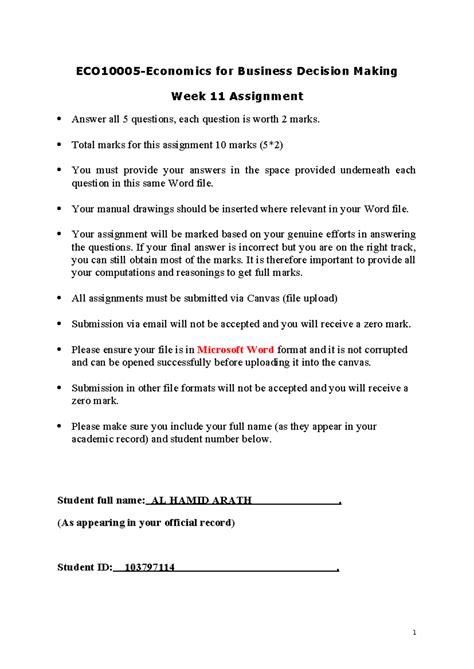 ECO10005-Economics for Business Decision Making

Week 11 Assignment

• Answer all 5 questions, each question is worth 2 marks.

• Total marks for this assignment 10 marks (5*2)

• You must provide your answers in the space provided underneath each question in this same Word file.

• Your manual drawings should be inserted where relevant in your Word file.

• Your assignment will be marked based on your genuine efforts in answering the questions. If your final answer is incorrect but you are on the right track, you can still obtain most of the marks. It is therefore important to provide all your computations and reasonings to get full marks.

• All assignments must be submitted via Canvas (file upload)

• Submission via email will not be accepted and you will receive a zero mark.

• Please ensure your file is in Microsoft Word format and it is not corrupted and can be opened successfully before uploading it into the canvas.

• Submission in other file formats will not be accepted and you will receive a zero mark.

• Please make sure you include your full name (as they appear in your academic record) and student number below.

Student full name: AL HAMID ARATH .

(As appearing in your official record)

Student ID: 103797114 .

1